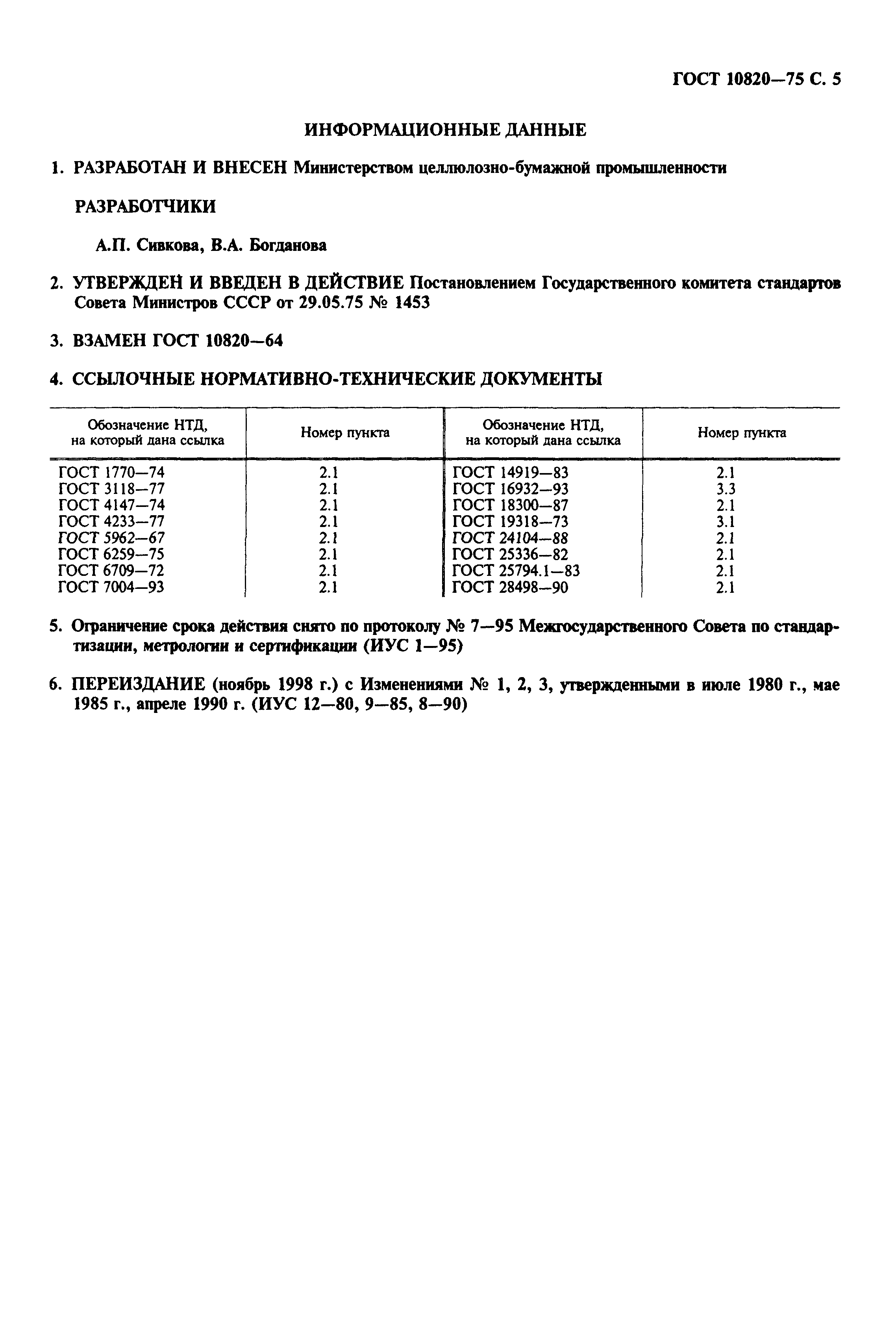 ГОСТ 10820—75 С. 5

ИНФОРМАЦИОННЫЕ ДАННЫЕ

1. РАЗРАБОТАН И ВНЕСЕН Министерством целлюлозно-бумажной промышленности

РАЗРАБОТЧИКИ

А.П. Сивкова, В.А. Богданова

2. УТВЕРЖДЕН И ВВЕДЕН В ДЕЙСТВИЕ Постановлением Государственного комитета стандартов Совета Министров СССР от 29.05.75 № 1453

3. ВЗАМЕН ГОСТ 10820—64

4. ССЫЛОЧНЫЕ НОРМАТИВНО-ТЕХНИЧЕСКИЕ ДОКУМЕНТЫ

| Обозначение НТД, на который дана ссылка | Номер пункта | Обозначение НТД, на который дана ссылка | Номер пункта |
|---|---|---|---|
| ГОСТ 1770—74 | 2.1 | ГОСТ 14919—83 | 2.1 |
| ГОСТ 3118—77 | 2.1 | ГОСТ 16932—93 | 3.3 |
| ГОСТ 4147—74 | 2.1 | ГОСТ 18300—87 | 2.1 |
| ГОСТ 4233—77 | 2.1 | ГОСТ 19318—73 | 3.1 |
| ГОСТ 5962—67 | 2.1 | ГОСТ 24104—88 | 2.1 |
| ГОСТ 6259—75 | 2.1 | ГОСТ 25336—82 | 2.1 |
| ГОСТ 6709—72 | 2.1 | ГОСТ 25794.1—83 | 2.1 |
| ГОСТ 7004—93 | 2.1 | ГОСТ 28498—90 | 2.1 |

5. Ограничение срока действия снято по протоколу № 7—95 Межгосударственного Совета по стандартизации, метрологии и сертификации (ИУС 1—95)

6. ПЕРЕИЗДАНИЕ (ноябрь 1998 г.) с Изменениями № 1, 2, 3, утвержденными в июле 1980 г., мае 1985 г., апреле 1990 г. (ИУС 12—80, 9—85, 8—90)